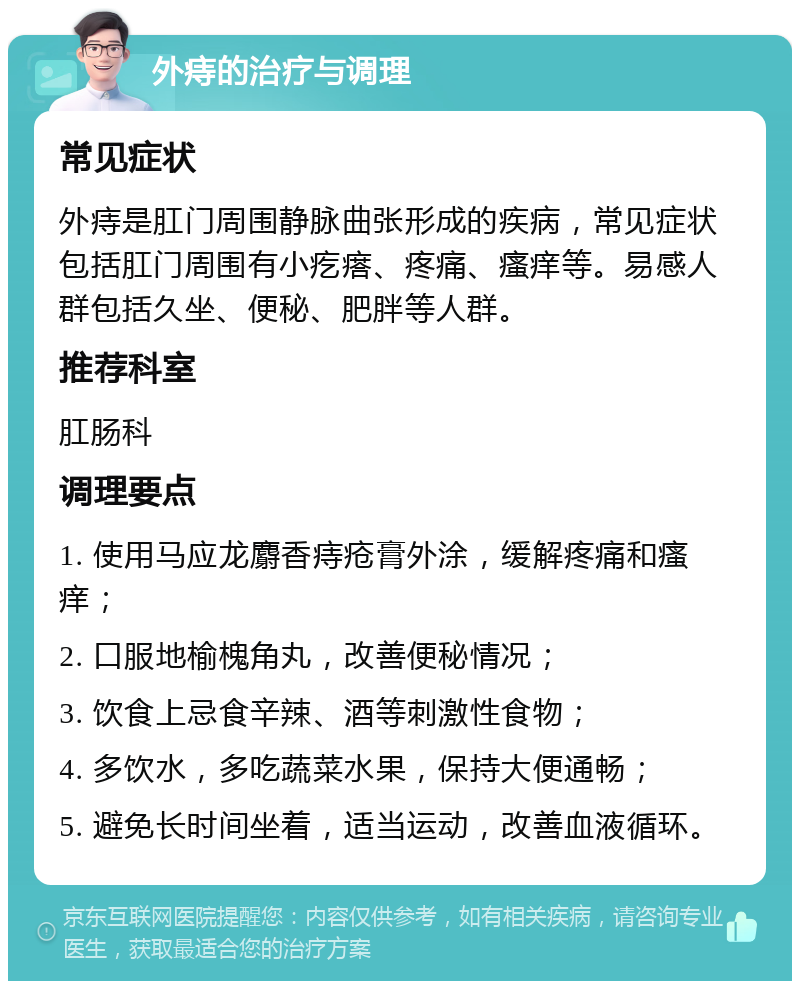 外痔的治疗与调理

常见症状

外痔是肛门周围静脉曲张形成的疾病，常见症状包括肛门周围有小疙瘩、疼痛、瘙痒等。易感人群包括久坐、便秘、肥胖等人群。

推荐科室

肛肠科

调理要点

1. 使用马应龙麝香痔疮膏外涂，缓解疼痛和瘙痒；

2. 口服地榆槐角丸，改善便秘情况；

3. 饮食上忌食辛辣、酒等刺激性食物；

4. 多饮水，多吃蔬菜水果，保持大便通畅；

5. 避免长时间坐着，适当运动，改善血液循环。

京东互联网医院提醒您：内容仅供参考，如有相关疾病，请咨询专业医生，获取最适合您的治疗方案